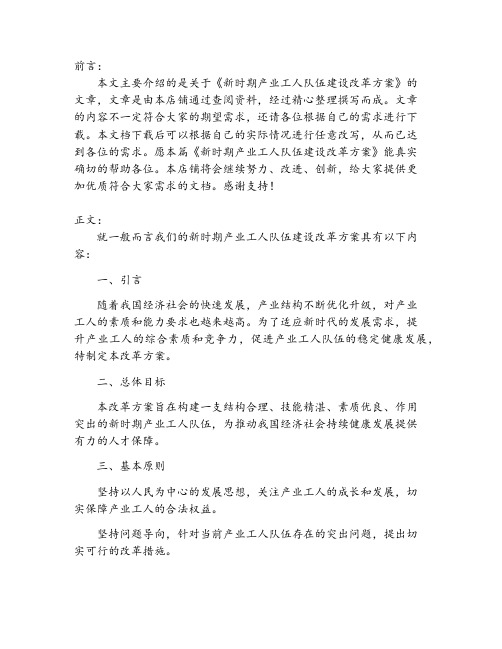 前言：

本文主要介绍的是关于《新时期产业工人队伍建设改革方案》的文章，文章是由本店铺通过查阅资料，经过精心整理撰写而成。文章的内容不一定符合大家的期望需求，还请各位根据自己的需求进行下载。本文档下载后可以根据自己的实际情况进行任意改写，从而已达到各位的需求。愿本篇《新时期产业工人队伍建设改革方案》能真实确切的帮助各位。本店铺将会继续努力、改进、创新，给大家提供更加优质符合大家需求的文档。感谢支持！

正文：

就一般而言我们的新时期产业工人队伍建设改革方案具有以下内容：

一、引言

随着我国经济社会的快速发展，产业结构不断优化升级，对产业工人的素质和能力要求也越来越高。为了适应新时代的发展需求，提升产业工人的综合素质和竞争力，促进产业工人队伍的稳定健康发展，特制定本改革方案。

二、总体目标

本改革方案旨在构建一支结构合理、技能精湛、素质优良、作用突出的新时期产业工人队伍，为推动我国经济社会持续健康发展提供有力的人才保障。

三、基本原则

坚持以人民为中心的发展思想，关注产业工人的成长和发展，切实保障产业工人的合法权益。

坚持问题导向，针对当前产业工人队伍存在的突出问题，提出切实可行的改革措施。